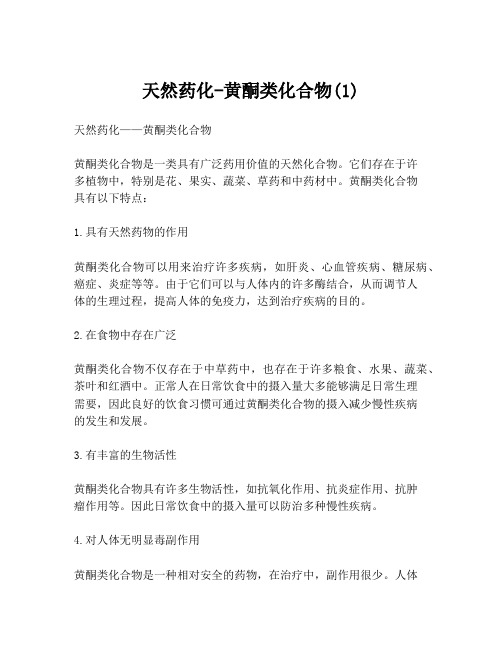 天然药化-黄酮类化合物(1)

天然药化——黄酮类化合物

黄酮类化合物是一类具有广泛药用价值的天然化合物。它们存在于许多植物中，特别是花、果实、蔬菜、草药和中药材中。黄酮类化合物具有以下特点：

1.具有天然药物的作用

黄酮类化合物可以用来治疗许多疾病，如肝炎、心血管疾病、糖尿病、癌症、炎症等等。由于它们可以与人体内的许多酶结合，从而调节人体的生理过程，提高人体的免疫力，达到治疗疾病的目的。

2.在食物中存在广泛

黄酮类化合物不仅存在于中草药中，也存在于许多粮食、水果、蔬菜、茶叶和红酒中。正常人在日常饮食中的摄入量大多能够满足日常生理需要，因此良好的饮食习惯可通过黄酮类化合物的摄入减少慢性疾病的发生和发展。

3.有丰富的生物活性

黄酮类化合物具有许多生物活性，如抗氧化作用、抗炎症作用、抗肿瘤作用等。因此日常饮食中的摄入量可以防治多种慢性疾病。

4.对人体无明显毒副作用

黄酮类化合物是一种相对安全的药物，在治疗中，副作用很少。人体